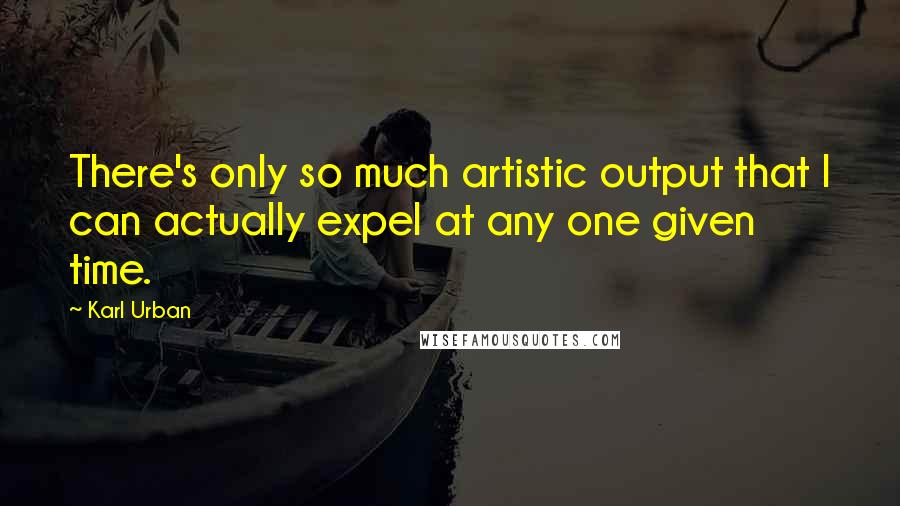 There's only so much artistic output that I can actually expel at any one given time.

— Karl Urban

WISEFAMOUSQUOTES.COM